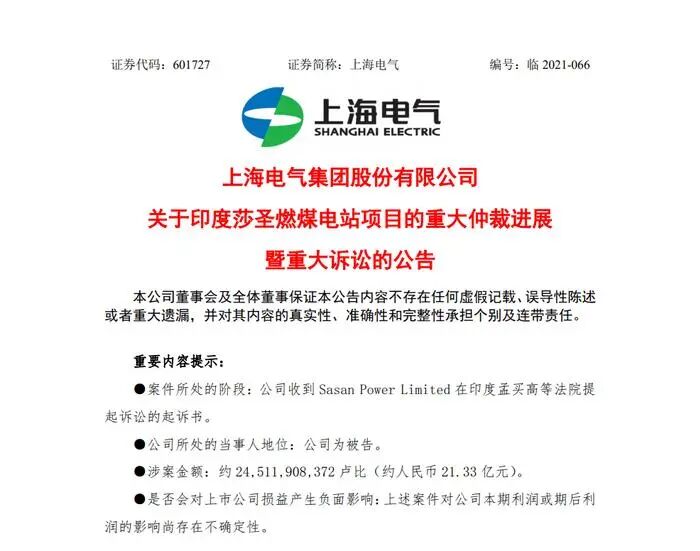 证券代码：601727　　　　证券简称：上海电气　　　　编号：临 2021-066

上海电气
SHANGHAI ELECTRIC

上海电气集团股份有限公司
关于印度莎圣燃煤电站项目的重大仲裁进展
暨重大诉讼的公告

本公司董事会及全体董事保证本公告内容不存在任何虚假记载、误导性陈述或者重大遗漏，并对其内容的真实性、准确性和完整性承担个别及连带责任。

重要内容提示：

●案件所处的阶段：公司收到 Sasan Power Limited 在印度孟买高等法院提起诉讼的起诉书。

●公司所处的当事人地位：公司为被告。

●涉案金额：约 24,511,908,372 卢比（约人民币 21.33 亿元）。

●是否会对上市公司损益产生负面影响：上述案件对公司本期利润或期后利润的影响尚存在不确定性。